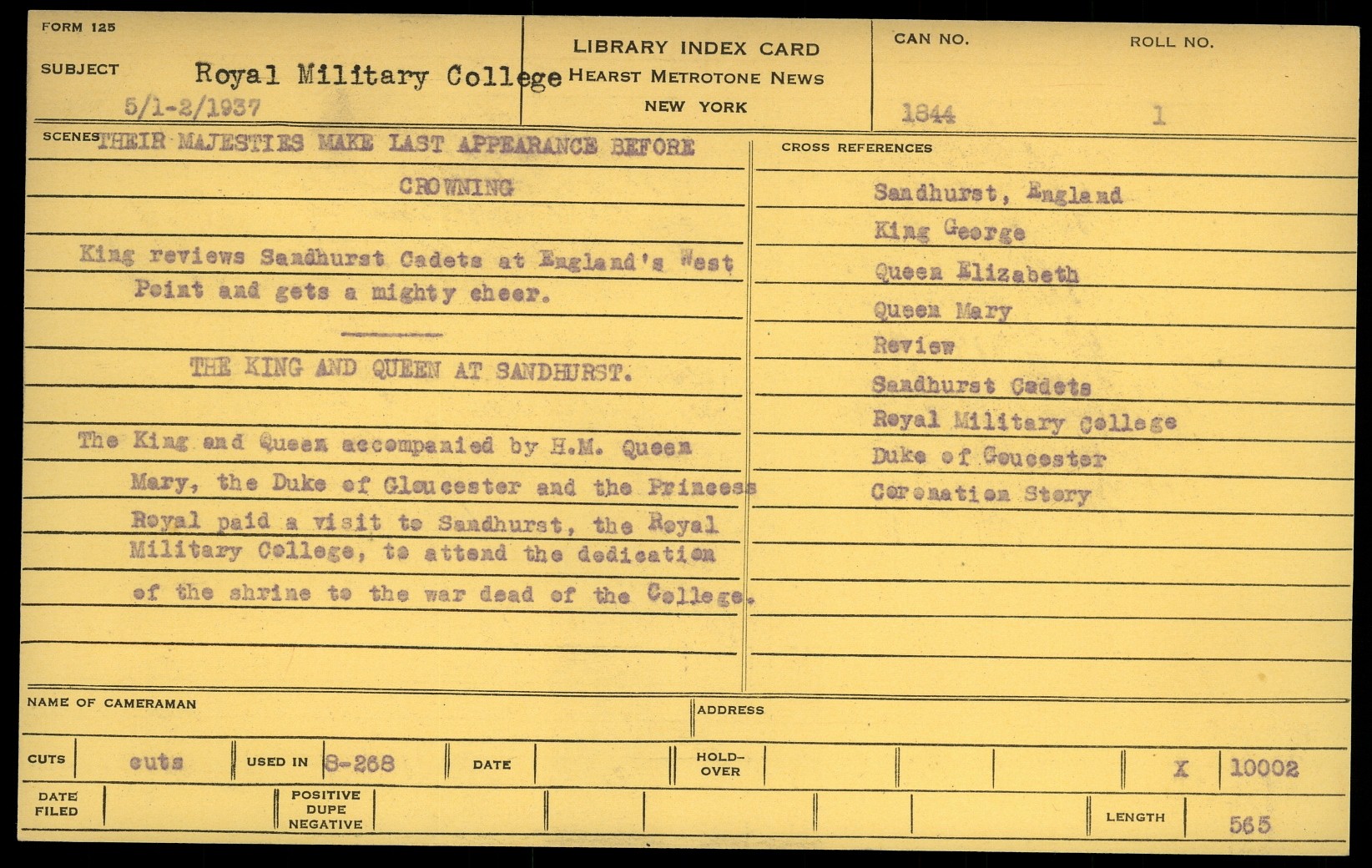 FORM 125

SUBJECT Royal Military College

5/1-2/1937

LIBRARY INDEX CARD
HEARST METROTONE NEWS
NEW YORK

CAN NO.
1844

ROLL NO.
1

SCENES THEIR MAJESTIES MAKE LAST APPEARANCE BEFORE CROWNING

King reviews Sandhurst Cadets at England's West Point and gets a mighty cheer.

THE KING AND QUEEN AT SANDHURST.

The King and Queen accompanied by H.M. Queen Mary, the Duke of Gloucester and the Princess Royal paid a visit to Sandhurst, the Royal Military College, to attend the dedication of the shrine to the war dead of the College.

CROSS REFERENCES

Sandhurst, England
King George
Queen Elizabeth
Queen Mary
Review
Sandhurst Cadets
Royal Military College
Duke of Goucester
Coronation Story

NAME OF CAMERAMAN

ADDRESS

CUTS cuts

USED IN 8-268

DATE

HOLD-OVER

X 10002

DATE FILED

POSITIVE
DUPE
NEGATIVE

LENGTH 565